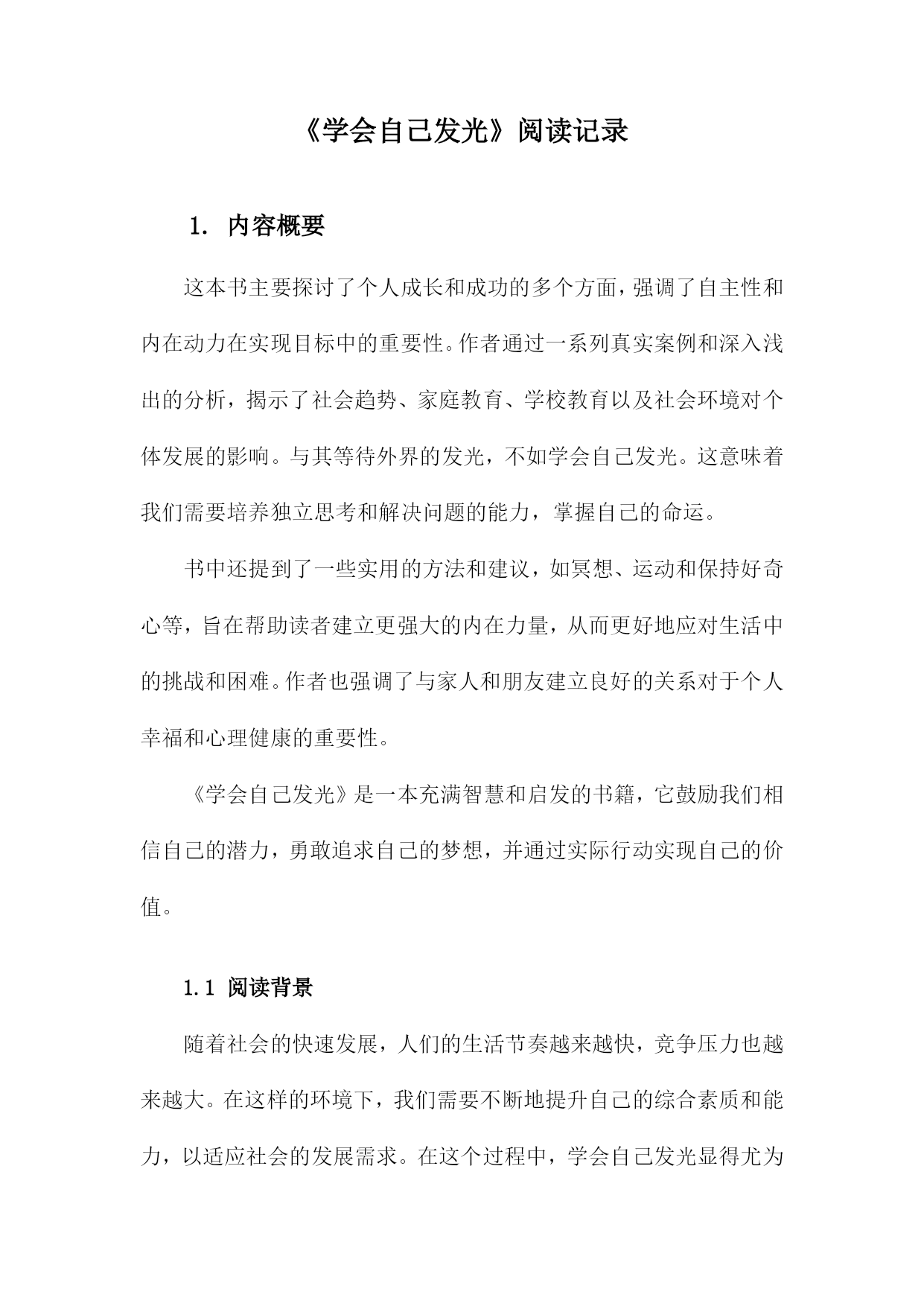 《学会自己发光》阅读记录

1. 内容概要

这本书主要探讨了个人成长和成功的多个方面，强调了自主性和内在动力在实现目标中的重要性。作者通过一系列真实案例和深入浅出的分析，揭示了社会趋势、家庭教育、学校教育以及社会环境对个体发展的影响。与其等待外界的发光，不如学会自己发光。这意味着我们需要培养独立思考和解决问题的能力，掌握自己的命运。

书中还提到了一些实用的方法和建议，如冥想、运动和保持好奇心等，旨在帮助读者建立更强大的内在力量，从而更好地应对生活中的挑战和困难。作者也强调了与家人和朋友建立良好的关系对于个人幸福和心理健康的重要性。

《学会自己发光》是一本充满智慧和启发的书籍，它鼓励我们相信自己的潜力，勇敢追求自己的梦想，并通过实际行动实现自己的价值。

1.1 阅读背景

随着社会的快速发展，人们的生活节奏越来越快，竞争压力也越来越大。在这样的环境下，我们需要不断地提升自己的综合素质和能力，以适应社会的发展需求。在这个过程中，学会自己发光显得尤为